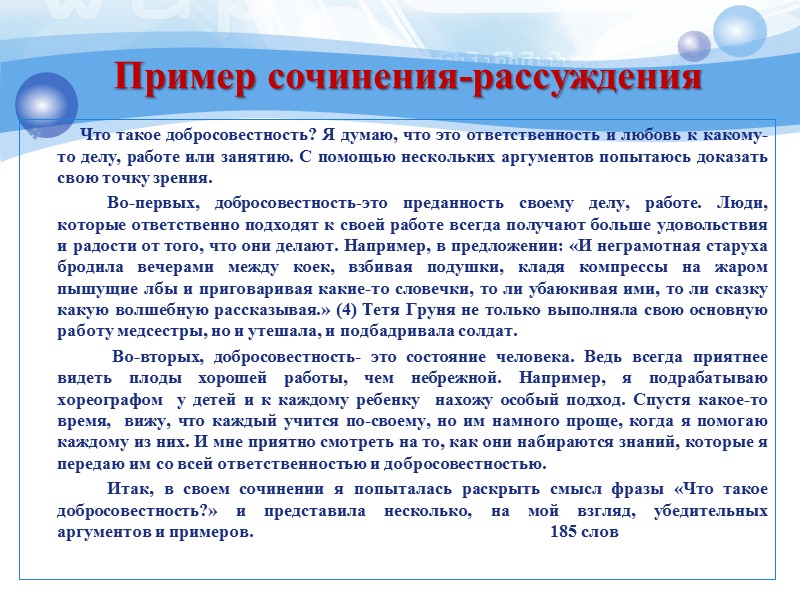 Пример сочинения-рассуждения

Что такое добросовестность? Я думаю, что это ответственность и любовь к какому-то делу, работе или занятию. С помощью нескольких аргументов попытаюсь доказать свою точку зрения.

Во-первых, добросовестность-это преданность своему делу, работе. Люди, которые ответственно подходят к своей работе всегда получают больше удовольствия и радости от того, что они делают. Например, в предложении: «И неграмотная старуха бродила вечерами между коек, взбивая подушки, кладя компрессы на жаром пышущие лбы и приговаривая какие-то словечки, то ли убаюкивая ими, то ли сказку какую волшебную рассказывая.» (4) Тетя Груня не только выполняла свою основную работу медсестры, но и утешала, и подбадривала солдат.

Во-вторых, добросовестность- это состояние человека. Ведь всегда приятнее видеть плоды хорошей работы, чем небрежной. Например, я подрабатываю хореографом у детей и к каждому ребенку нахожу особый подход. Спустя какое-то время, вижу, что каждый учится по-своему, но им намного проще, когда я помогаю каждому из них. И мне приятно смотреть на то, как они набираются знаний, которые я передаю им со всей ответственностью и добросовестностью.

Итак, в своем сочинении я попыталась раскрыть смысл фразы «Что такое добросовестность?» и представила несколько, на мой взгляд, убедительных аргументов и примеров. 185 слов